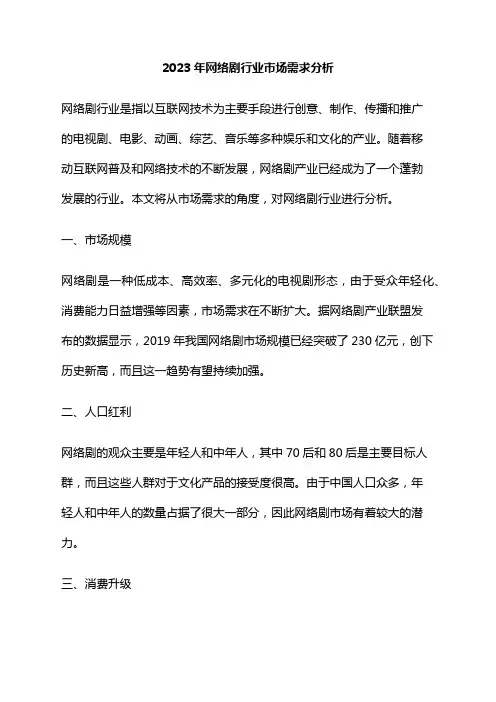 2023 年网络剧行业市场需求分析

网络剧行业是指以互联网技术为主要手段进行创意、制作、传播和推广的电视剧、电影、动画、综艺、音乐等多种娱乐和文化的产业。随着移动互联网普及和网络技术的不断发展，网络剧产业已经成为了一个蓬勃发展的行业。本文将从市场需求的角度，对网络剧行业进行分析。

一、市场规模

网络剧是一种低成本、高效率、多元化的电视剧形态，由于受众年轻化、消费能力日益增强等因素，市场需求在不断扩大。据网络剧产业联盟发布的数据显示，2019 年我国网络剧市场规模已经突破了 230 亿元，创下历史新高，而且这一趋势有望持续加强。

二、人口红利

网络剧的观众主要是年轻人和中年人，其中 70 后和 80 后是主要目标人群，而且这些人群对于文化产品的接受度很高。由于中国人口众多，年轻人和中年人的数量占据了很大一部分，因此网络剧市场有着较大的潜力。

三、消费升级